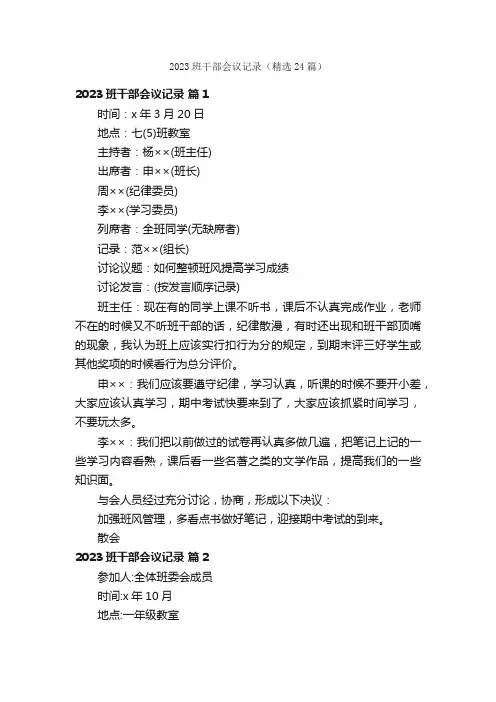 2023 班干部会议记录（精选 24 篇）

2023 班干部会议记录 篇 1

时间：x 年 3 月 20 日

地点：七(5)班教室

主持者：杨××(班主任)

出席者：申××(班长)

周××(纪律委员)

李××(学习委员)

列席者：全班同学(无缺席者)

记录：范××(组长)

讨论议题：如何整顿班风提高学习成绩

讨论发言：(按发言顺序记录)

班主任：现在有的同学上课不听书，课后不认真完成作业，老师不在的时候又不听班干部的话，纪律散漫，有时还出现和班干部顶嘴的现象，我认为班上应该实行扣行为分的规定，到期末评三好学生或其他奖项的时候看行为总分评价。

申××：我们应该要遵守纪律，学习认真，听课的时候不要开小差，大家应该认真学习，期中考试快要来到了，大家应该抓紧时间学习，不要玩太多。

李××：我们把以前做过的试卷再认真多做几遍，把笔记上记的一些学习内容看熟，课后看一些名著之类的文学作品，提高我们的一些知识面。

与会人员经过充分讨论，协商，形成以下决议：

加强班风管理，多看点书做好笔记，迎接期中考试的到来。

散会

2023 班干部会议记录 篇 2

参加人:全体班委会成员

时间:x 年 10 月

地点:一年级教室